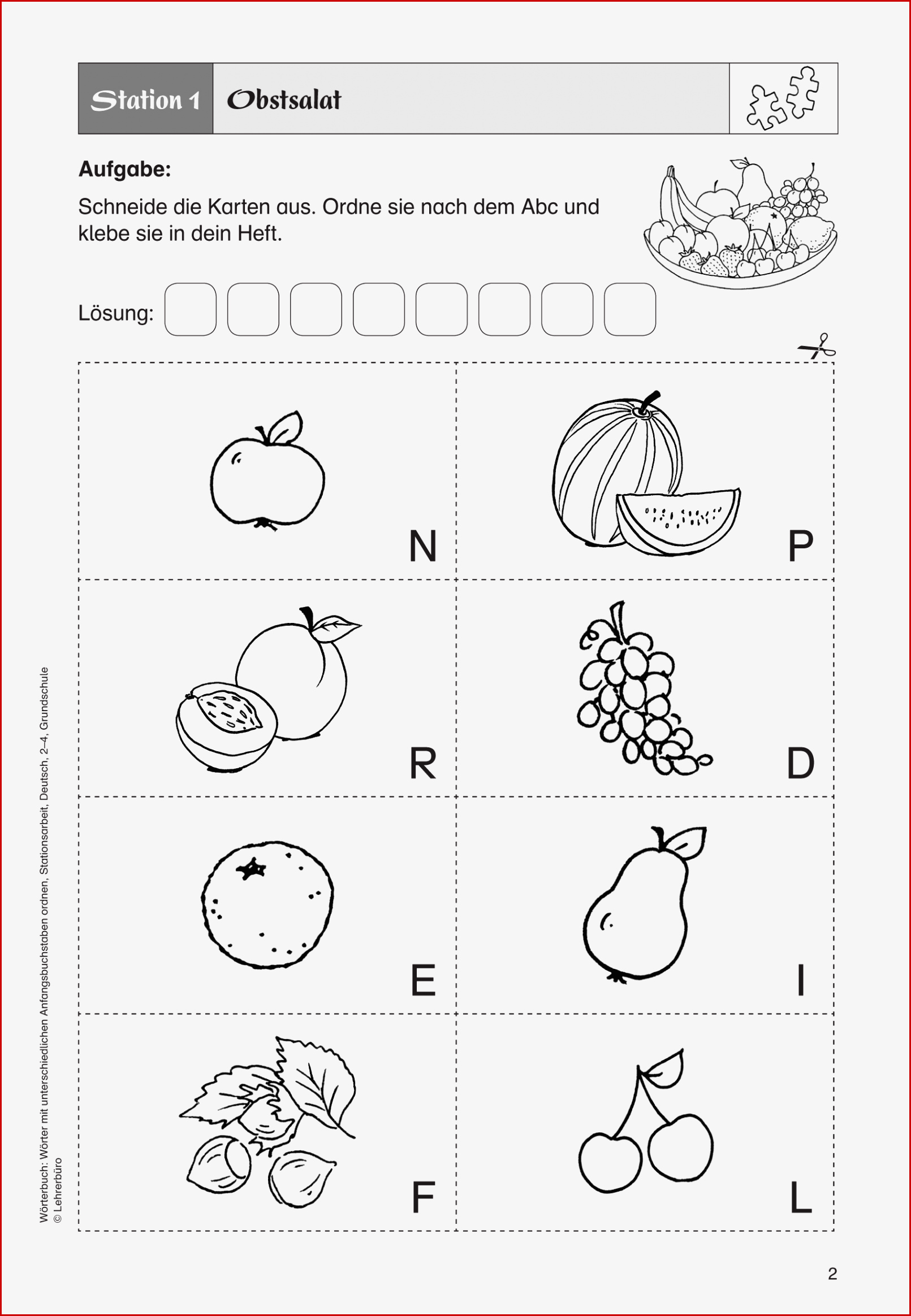 Station 1 Obstsalat

Aufgabe:

Schneide die Karten aus. Ordne sie nach dem Abc und klebe sie in dein Heft.

Lösung:

N

P

R

D

E

I

F

L

Wörterbuch: Wörter mit unterschiedlichen Anfangsbuchstaben ordnen, Stationsarbeit, Deutsch, 2–4, Grundschule
© Lehrerbüro

2